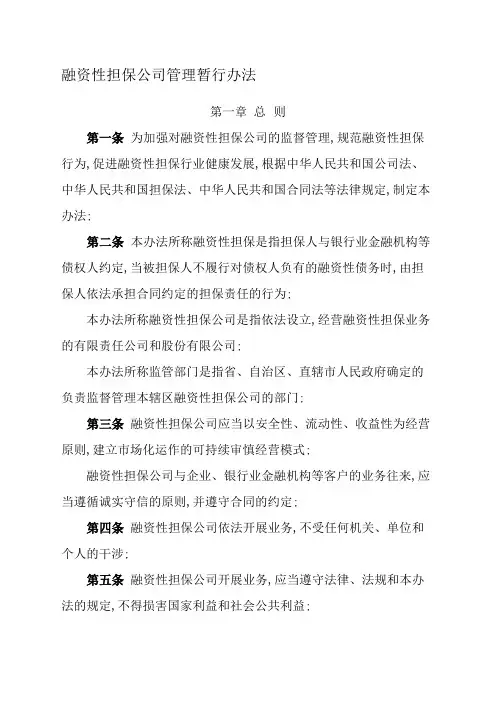 融资性担保公司管理暂行办法

第一章 总 则

第一条 为加强对融资性担保公司的监督管理，规范融资性担保行为，促进融资性担保行业健康发展，根据中华人民共和国公司法、中华人民共和国担保法、中华人民共和国合同法等法律规定，制定本办法：

第二条 本办法所称融资性担保是指担保人与银行业金融机构等债权人约定，当被担保人不履行对债权人负有的融资性债务时，由担保人依法承担合同约定的担保责任的行为：

本办法所称融资性担保公司是指依法设立，经营融资性担保业务的有限责任公司和股份有限公司：

本办法所称监管部门是指省、自治区、直辖市人民政府确定的负责监督管理本辖区融资性担保公司的部门：

第三条 融资性担保公司应当以安全性、流动性、收益性为经营原则，建立市场化运作的可持续审慎经营模式：

融资性担保公司与企业、银行业金融机构等客户的业务往来，应当遵循诚实守信的原则，并遵守合同的约定：

第四条 融资性担保公司依法开展业务，不受任何机关、单位和个人的干涉：

第五条 融资性担保公司开展业务，应当遵守法律、法规和本办法的规定，不得损害国家利益和社会公共利益：